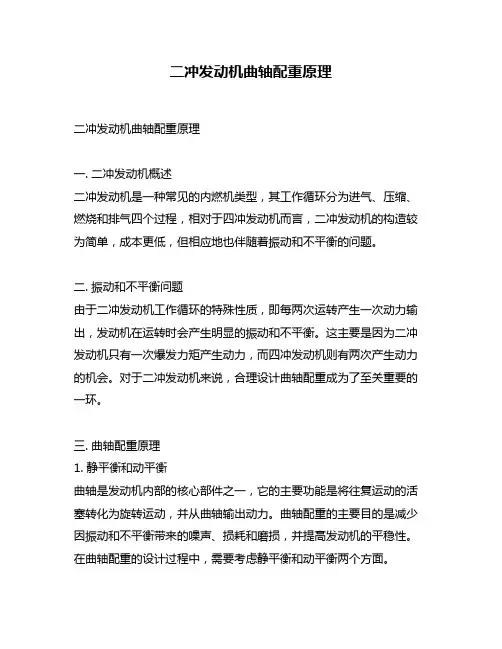 二冲发动机曲轴配重原理

二冲发动机曲轴配重原理

一. 二冲发动机概述
二冲发动机是一种常见的内燃机类型，其工作循环分为进气、压缩、燃烧和排气四个过程，相对于四冲发动机而言，二冲发动机的构造较为简单，成本更低，但相应地也伴随着振动和不平衡的问题。

二. 振动和不平衡问题
由于二冲发动机工作循环的特殊性质，即每两次运转产生一次动力输出，发动机在运转时会产生明显的振动和不平衡。这主要是因为二冲发动机只有一次爆发力矩产生动力，而四冲发动机则有两次产生动力的机会。对于二冲发动机来说，合理设计曲轴配重成为了至关重要的一环。

三. 曲轴配重原理
1. 静平衡和动平衡
曲轴是发动机内部的核心部件之一，它的主要功能是将往复运动的活塞转化为旋转运动，并从曲轴输出动力。曲轴配重的主要目的是减少因振动和不平衡带来的噪声、损耗和磨损，并提高发动机的平稳性。在曲轴配重的设计过程中，需要考虑静平衡和动平衡两个方面。